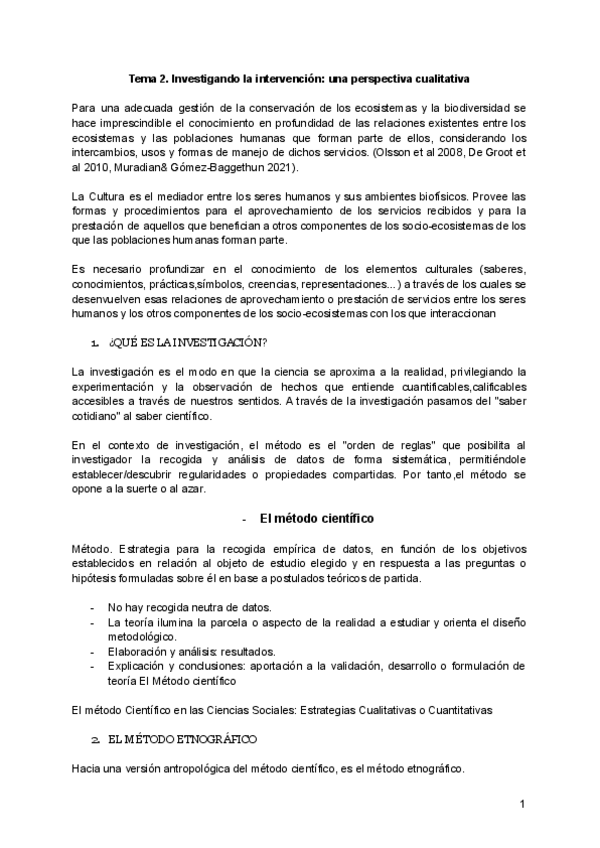 Tema 2. Investigando la intervención: una perspectiva cualitativa

Para una adecuada gestión de la conservación de los ecosistemas y la biodiversidad se hace imprescindible el conocimiento en profundidad de las relaciones existentes entre los ecosistemas y las poblaciones humanas que forman parte de ellos, considerando los intercambios, usos y formas de manejo de dichos servicios. (Olsson et al 2008, De Groot et al 2010, Muradian& Gómez-Baggethun 2021).

La Cultura es el mediador entre los seres humanos y sus ambientes biofísicos. Provee las formas y procedimientos para el aprovechamiento de los servicios recibidos y para la prestación de aquellos que benefician a otros componentes de los socio-ecosistemas de los que las poblaciones humanas forman parte.

Es necesario profundizar en el conocimiento de los elementos culturales (saberes, conocimientos, prácticas,símbolos, creencias, representaciones...) a través de los cuales se desenvuelven esas relaciones de aprovechamiento o prestación de servicios entre los seres humanos y los otros componentes de los socio-ecosistemas con los que interaccionan

1. ¿QUÉ ES LA INVESTIGACIÓN?

La investigación es el modo en que la ciencia se aproxima a la realidad, privilegiando la experimentación y la observación de hechos que entiende cuantificables,calificables accesibles a través de nuestros sentidos. A través de la investigación pasamos del "saber cotidiano" al saber científico.

En el contexto de investigación, el método es el "orden de reglas" que posibilita al investigador la recogida y análisis de datos de forma sistemática, permitiéndole establecer/descubrir regularidades o propiedades compartidas. Por tanto,el método se opone a la suerte o al azar.

- El método científico

Método. Estrategia para la recogida empírica de datos, en función de los objetivos establecidos en relación al objeto de estudio elegido y en respuesta a las preguntas o hipótesis formuladas sobre él en base a postulados teóricos de partida.

- No hay recogida neutra de datos.
- La teoría ilumina la parcela o aspecto de la realidad a estudiar y orienta el diseño metodológico.
- Elaboración y análisis: resultados.
- Explicación y conclusiones: aportación a la validación, desarrollo o formulación de teoría El Método científico

El método Científico en las Ciencias Sociales: Estrategias Cualitativas o Cuantitativas

2. EL MÉTODO ETNOGRÁFICO

Hacia una versión antropológica del método científico, es el método etnográfico.

1